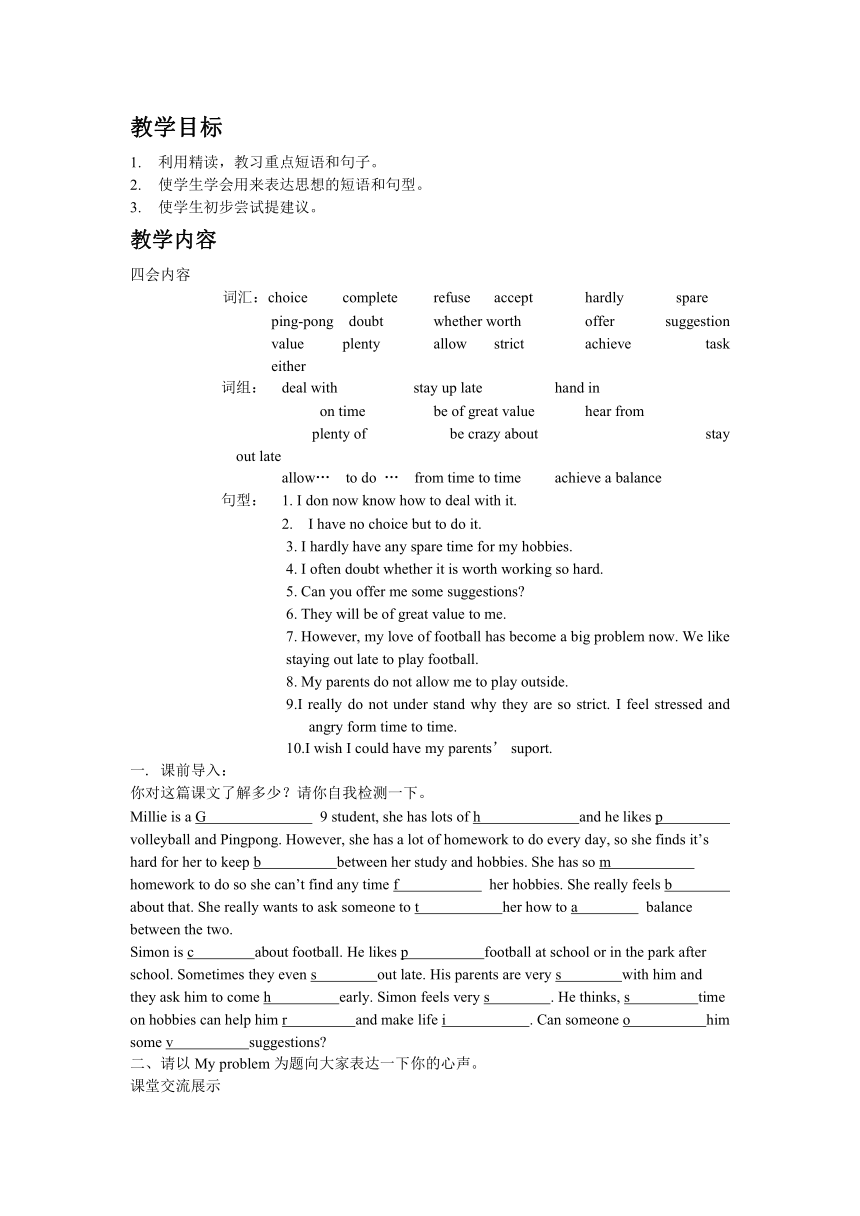 教学目标

1. 利用精读，教习重点短语和句子。
2. 使学生学会用来表达思想的短语和句型。
3. 使学生初步尝试提建议。

教学内容

四会内容

词汇：choice complete refuse accept hardly spare
ping-pong doubt whether worth offer suggestion
value plenty allow strict achieve task
either

词组： deal with stay up late hand in
on time be of great value hear from
plenty of be crazy about stay out late
allow… to do … from time to time achieve a balance

句型： 1. I don now know how to deal with it.
2. I have no choice but to do it.
3. I hardly have any spare time for my hobbies.
4. I often doubt whether it is worth working so hard.
5. Can you offer me some suggestions?
6. They will be of great value to me.
7. However, my love of football has become a big problem now. We like staying out late to play football.
8. My parents do not allow me to play outside.
9.I really do not under stand why they are so strict. I feel stressed and angry form time to time.
10.I wish I could have my parents’ suport.

一. 课前导入：
你对这篇课文了解多少？请你自我检测一下。
Millie is a G______________ 9 student, she has lots of h_____________and he likes p_________ volleyball and Pingpong. However, she has a lot of homework to do every day, so she finds it’s hard for her to keep b__________between her study and hobbies. She has so m___________ homework to do so she can’t find any time f___________ her hobbies. She really feels b________ about that. She really wants to ask someone to t___________her how to a________ balance between the two.
Simon is c________about football. He likes p__________football at school or in the park after school. Sometimes they even s________out late. His parents are very s________with him and they ask him to come h_________early. Simon feels very s________. He thinks, s_________time on hobbies can help him r_________and make life i___________. Can someone o__________him some v__________suggestions?
二、请以 My problem 为题向大家表达一下你的心声。
课堂交流展示